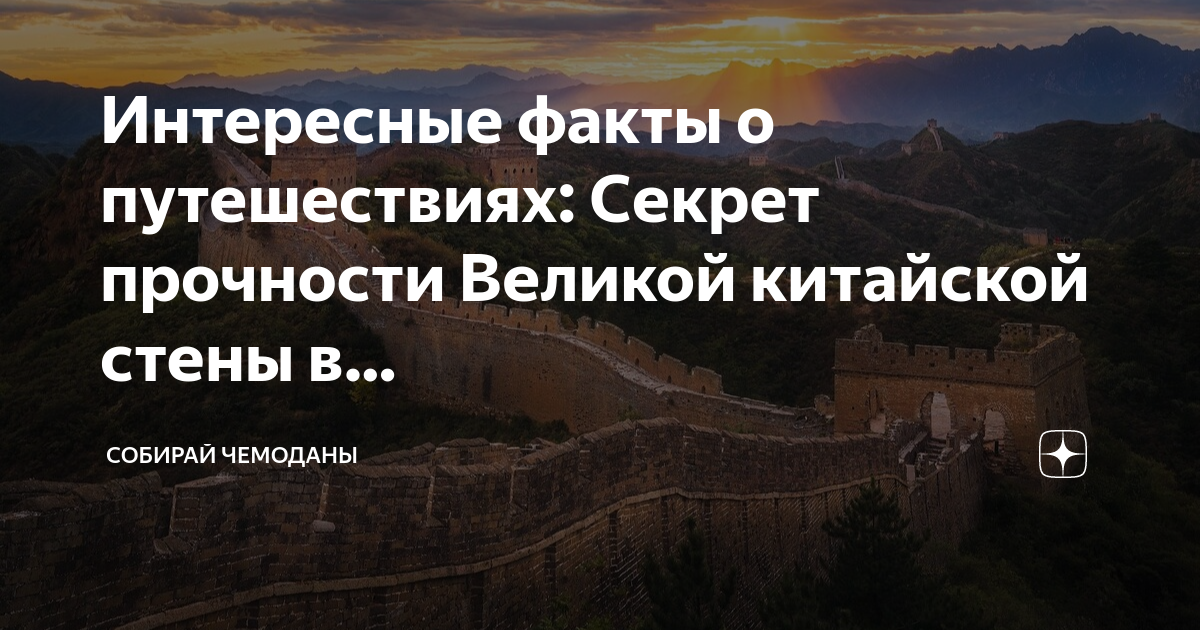 Интересные факты о путешествиях: Секрет прочности Великой китайской стены в...

СОБИРАЙ ЧЕМОДАНЫ